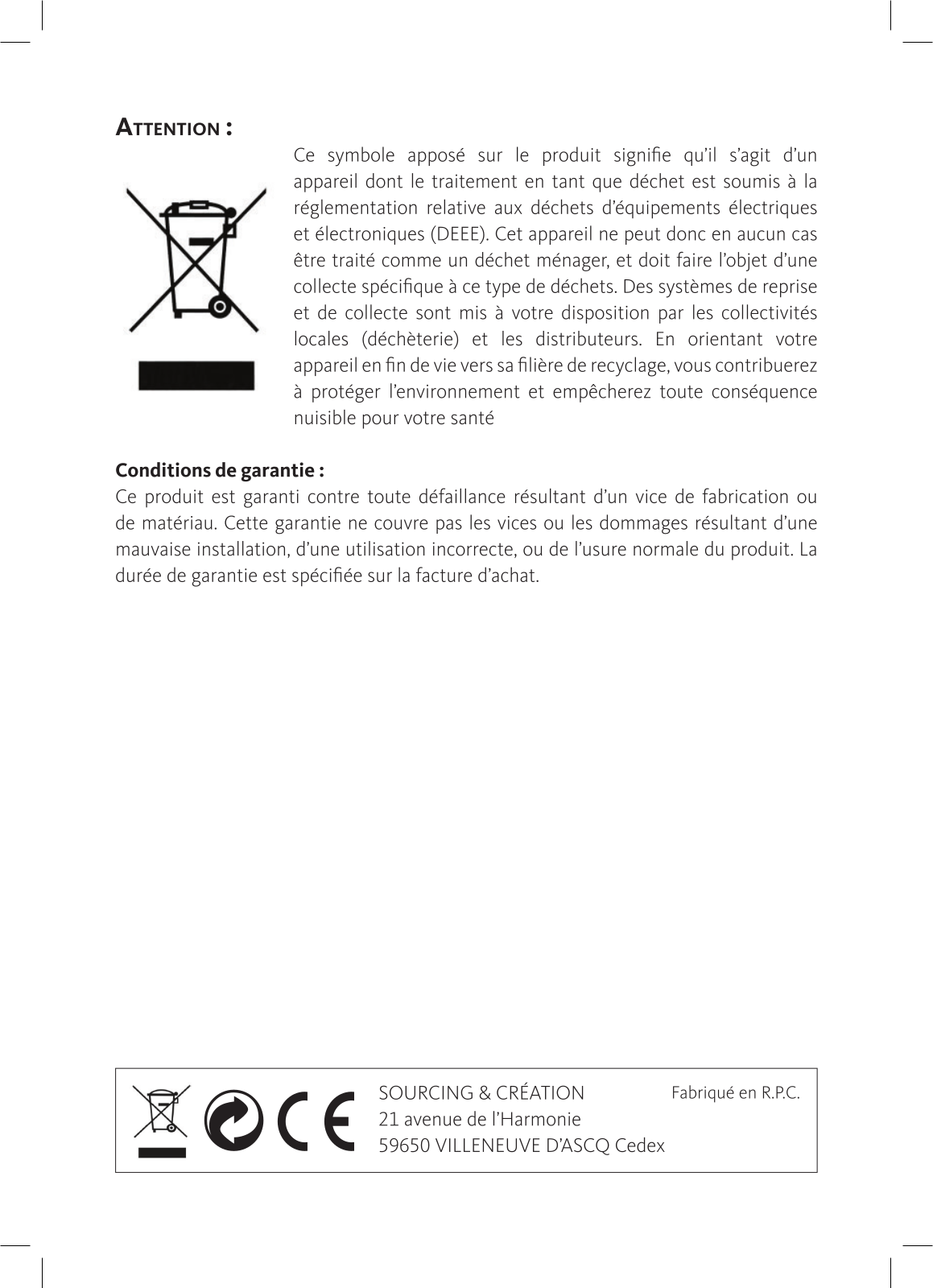 ATTENTION :

Ce symbole apposé sur le produit signifie qu'il s'agit d'un appareil dont le traitement en tant que déchet est soumis à la réglementation relative aux déchets d'équipements électriques et électroniques (DEEE). Cet appareil ne peut donc en aucun cas être traité comme un déchet ménager, et doit faire l'objet d'une collecte spécifique à ce type de déchets. Des systèmes de reprise et de collecte sont mis à votre disposition par les collectivités locales (déchèterie) et les distributeurs. En orientant votre appareil en fin de vie vers sa filière de recyclage, vous contribuerez à protéger l'environnement et empêcherez toute conséquence nuisible pour votre santé

Conditions de garantie :
Ce produit est garanti contre toute défaillance résultant d'un vice de fabrication ou de matériau. Cette garantie ne couvre pas les vices ou les dommages résultant d'une mauvaise installation, d'une utilisation incorrecte, ou de l'usure normale du produit. La durée de garantie est spécifiée sur la facture d'achat.

CE

SOURCING & CRÉATION
21 avenue de l'Harmonie
59650 VILLENEUVE D'ASCQ Cedex

Fabriqué en R.P.C.